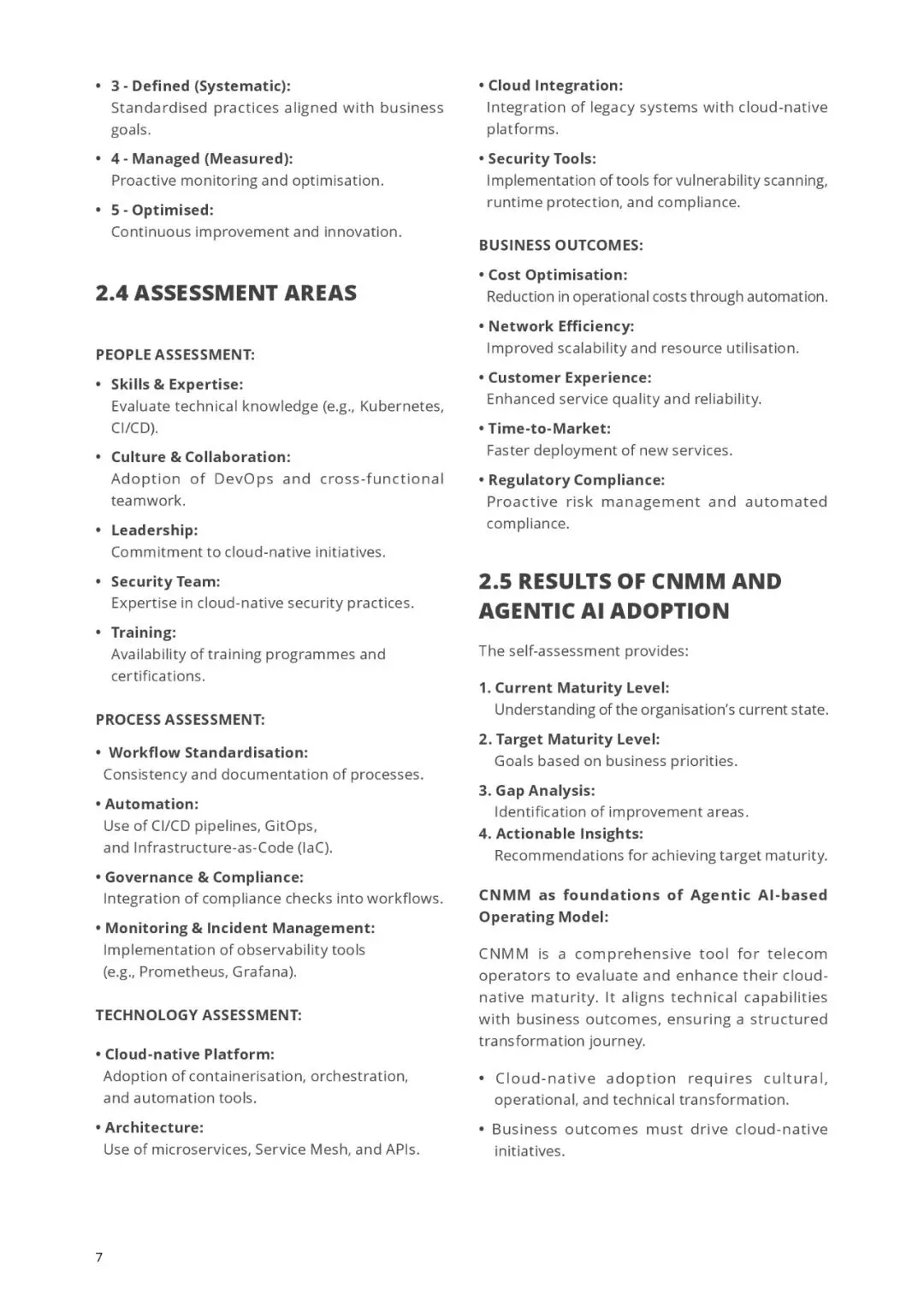 • 3 - Defined (Systematic):
Standardised practices aligned with business goals.

• 4 - Managed (Measured):
Proactive monitoring and optimisation.

• 5 - Optimised:
Continuous improvement and innovation.

2.4 ASSESSMENT AREAS

PEOPLE ASSESSMENT:

• Skills & Expertise:
Evaluate technical knowledge (e.g., Kubernetes, CI/CD).

• Culture & Collaboration:
Adoption of DevOps and cross-functional teamwork.

• Leadership:
Commitment to cloud-native initiatives.

• Security Team:
Expertise in cloud-native security practices.

• Training:
Availability of training programmes and certifications.

PROCESS ASSESSMENT:

• Workflow Standardisation:
Consistency and documentation of processes.

• Automation:
Use of CI/CD pipelines, GitOps, and Infrastructure-as-Code (IaC).

• Governance & Compliance:
Integration of compliance checks into workflows.

• Monitoring & Incident Management:
Implementation of observability tools (e.g., Prometheus, Grafana).

TECHNOLOGY ASSESSMENT:

• Cloud-native Platform:
Adoption of containerisation, orchestration, and automation tools.

• Architecture:
Use of microservices, Service Mesh, and APIs.

• Cloud Integration:
Integration of legacy systems with cloud-native platforms.

• Security Tools:
Implementation of tools for vulnerability scanning, runtime protection, and compliance.

BUSINESS OUTCOMES:

• Cost Optimisation:
Reduction in operational costs through automation.

• Network Efficiency:
Improved scalability and resource utilisation.

• Customer Experience:
Enhanced service quality and reliability.

• Time-to-Market:
Faster deployment of new services.

• Regulatory Compliance:
Proactive risk management and automated compliance.

2.5 RESULTS OF CNMM AND AGENTIC AI ADOPTION

The self-assessment provides:

1. Current Maturity Level:
Understanding of the organisation's current state.

2. Target Maturity Level:
Goals based on business priorities.

3. Gap Analysis:
Identification of improvement areas.

4. Actionable Insights:
Recommendations for achieving target maturity.

CNMM as foundations of Agentic AI-based Operating Model:

CNMM is a comprehensive tool for telecom operators to evaluate and enhance their cloud-native maturity. It aligns technical capabilities with business outcomes, ensuring a structured transformation journey.

• Cloud-native adoption requires cultural, operational, and technical transformation.

• Business outcomes must drive cloud-native initiatives.

7